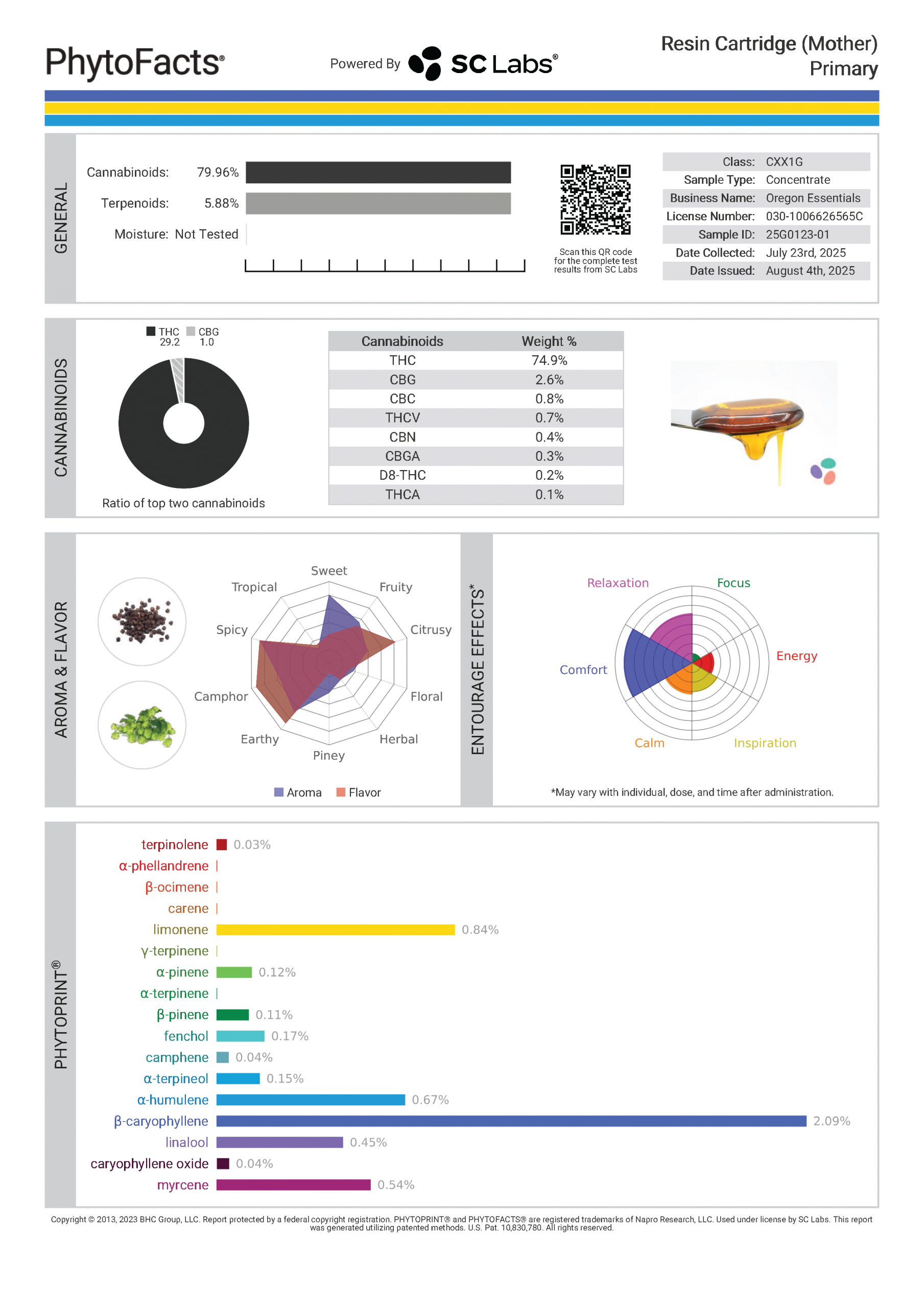 PhytoFacts®

Powered By SC Labs®

Resin Cartridge (Mother)
Primary

GENERAL

Cannabinoids: 79.96%
Terpenoids: 5.88%
Moisture: Not Tested

Scan this QR code for the complete test results from SC Labs

| Class: | CXX1G |
|---|---|
| Sample Type: | Concentrate |
| Business Name: | Oregon Essentials |
| License Number: | 030-1006626565C |
| Sample ID: | 25G0123-01 |
| Date Collected: | July 23rd, 2025 |
| Date Issued: | August 4th, 2025 |

CANNABINOIDS

THC 29.2 CBG 1.0

Ratio of top two cannabinoids

| Cannabinoids | Weight % |
|---|---|
| THC | 74.9% |
| CBG | 2.6% |
| CBC | 0.8% |
| THCV | 0.7% |
| CBN | 0.4% |
| CBGA | 0.3% |
| D8-THC | 0.2% |
| THCA | 0.1% |

AROMA & FLAVOR

Sweet
Fruity
Citrusy
Floral
Herbal
Piney
Earthy
Camphor
Spicy
Tropical

Aroma Flavor

ENTOURAGE EFFECTS*

Relaxation
Focus
Energy
Inspiration
Calm
Comfort

*May vary with individual, dose, and time after administration.

PHYTOPRINT®

terpinolene 0.03%
α-phellandrene
β-ocimene
carene
limonene 0.84%
γ-terpinene
α-pinene 0.12%
α-terpinene
β-pinene 0.11%
fenchol 0.17%
camphene 0.04%
α-terpineol 0.15%
α-humulene 0.67%
β-caryophyllene 2.09%
linalool 0.45%
caryophyllene oxide 0.04%
myrcene 0.54%

Copyright © 2013, 2023 BHC Group, LLC. Report protected by a federal copyright registration. PHYTOPRINT® and PHYTOFACTS® are registered trademarks of Napro Research, LLC. Used under license by SC Labs. This report was generated utilizing patented methods. U.S. Pat. 10,830,780. All rights reserved.